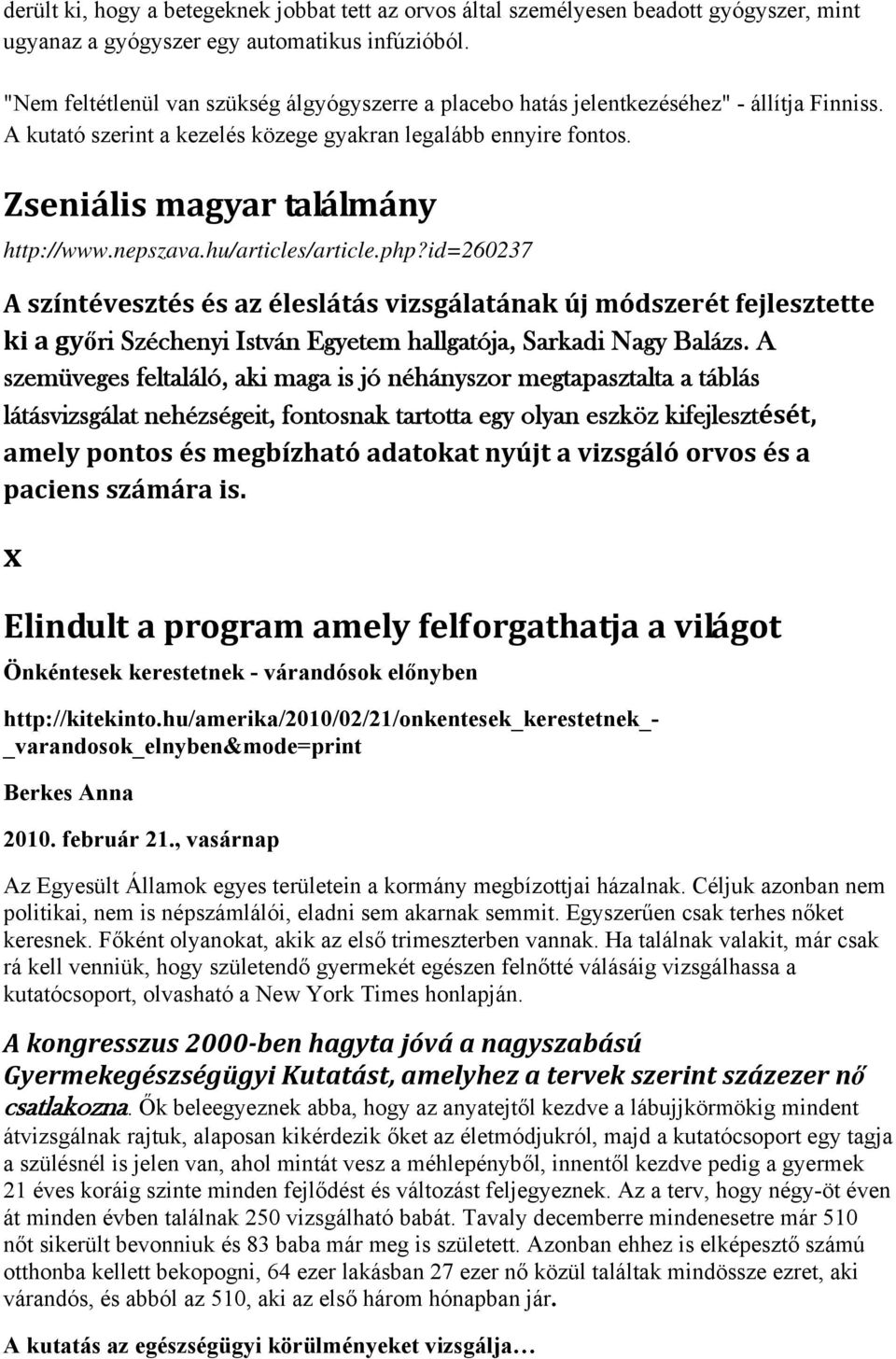 derült ki, hogy a betegeknek jobbat tett az orvos által személyesen beadott gyógyszer, mint ugyanaz a gyógyszer egy automatikus infúzióból.

"Nem feltétlenül van szükség álgyógyszerre a placebo hatás jelentkezéséhez" - állítja Finniss. A kutató szerint a kezelés közege gyakran legalább ennyire fontos.

Zseniális magyar találmány

http://www.nepszava.hu/articles/article.php?id=260237

A színtévesztés és az éleslátás vizsgálatának új módszerét fejlesztette ki a győri Széchenyi István Egyetem hallgatója, Sarkadi Nagy Balázs. A szemüveges feltaláló, aki maga is jó néhányszor megtapasztalta a táblás látásvizsgálat nehézségeit, fontosnak tartotta egy olyan eszköz kifejlesztését, amely pontos és megbízható adatokat nyújt a vizsgáló orvos és a paciens számára is.

x

Elindult a program amely felforgathatja a világot

Önkéntesek kerestetnek - várandósok előnyben

http://kitekinto.hu/amerika/2010/02/21/onkentesek_kerestetnek_-_varandosok_elnyben&mode=print

Berkes Anna

2010. február 21., vasárnap

Az Egyesült Államok egyes területein a kormány megbízottjai házalnak. Céljuk azonban nem politikai, nem is népszámlálói, eladni sem akarnak semmit. Egyszerűen csak terhes nőket keresnek. Főként olyanokat, akik az első trimeszterben vannak. Ha találnak valakit, már csak rá kell venniük, hogy születendő gyermekét egészen felnőtté válásáig vizsgálhassa a kutatócsoport, olvasható a New York Times honlapján.

A kongresszus 2000-ben hagyta jóvá a nagyszabású Gyermekegészségügyi Kutatást, amelyhez a tervek szerint százezer nő csatlakozna. Ők beleegyeznek abba, hogy az anyatejtől kezdve a lábujjkörmökig mindent átvizsgálnak rajtuk, alaposan kikérdezik őket az életmódjukról, majd a kutatócsoport egy tagja a szülésnél is jelen van, ahol mintát vesz a méhlepényből, innentől kezdve pedig a gyermek 21 éves koráig szinte minden fejlődést és változást feljegyeznek. Az a terv, hogy négy-öt éven át minden évben találnak 250 vizsgálható babát. Tavaly decemberre mindenesetre már 510 nőt sikerült bevonniuk és 83 baba már meg is született. Azonban ehhez is elképesztő számú otthonba kellett bekopogni, 64 ezer lakásban 27 ezer nő közül találtak mindössze ezret, aki várandós, és abból az 510, aki az első három hónapban jár.

A kutatás az egészségügyi körülményeket vizsgálja…